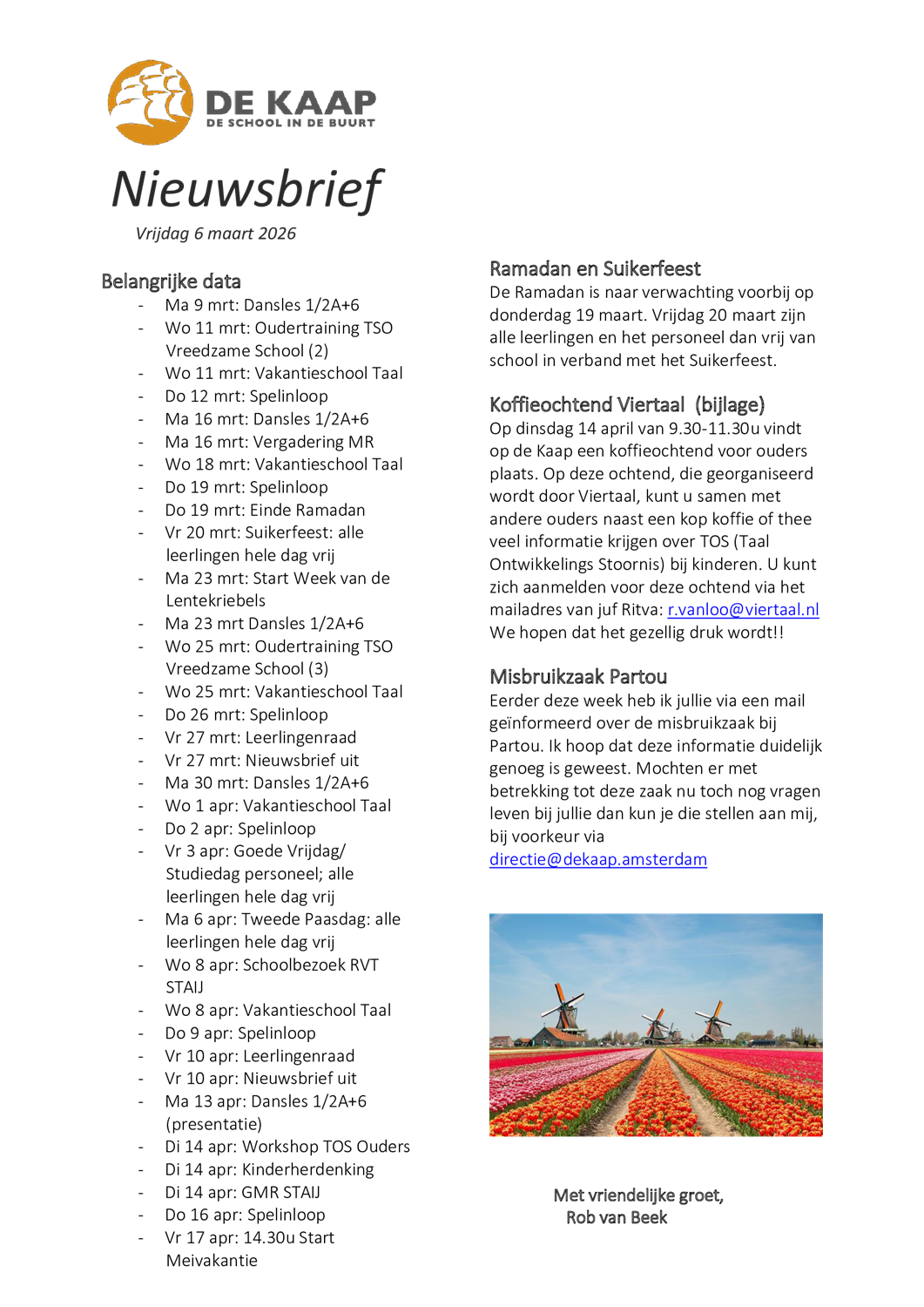 DE KAAP
DE SCHOOL IN DE BUURT

Nieuwsbrief

Vrijdag 6 maart 2026

Belangrijke data
- Ma 9 mrt: Dansles 1/2A+6
- Wo 11 mrt: Oudertraining TSO Vreedzame School (2)
- Wo 11 mrt: Vakantieschool Taal
- Do 12 mrt: Spelinloop
- Ma 16 mrt: Dansles 1/2A+6
- Ma 16 mrt: Vergadering MR
- Wo 18 mrt: Vakantieschool Taal
- Do 19 mrt: Spelinloop
- Do 19 mrt: Einde Ramadan
- Vr 20 mrt: Suikerfeest: alle leerlingen hele dag vrij
- Ma 23 mrt: Start Week van de Lentekriebels
- Ma 23 mrt Dansles 1/2A+6
- Wo 25 mrt: Oudertraining TSO Vreedzame School (3)
- Wo 25 mrt: Vakantieschool Taal
- Do 26 mrt: Spelinloop
- Vr 27 mrt: Leerlingenraad
- Vr 27 mrt: Nieuwsbrief uit
- Ma 30 mrt: Dansles 1/2A+6
- Wo 1 apr: Vakantieschool Taal
- Do 2 apr: Spelinloop
- Vr 3 apr: Goede Vrijdag/ Studiedag personeel; alle leerlingen hele dag vrij
- Ma 6 apr: Tweede Paasdag: alle leerlingen hele dag vrij
- Wo 8 apr: Schoolbezoek RVT STAIJ
- Wo 8 apr: Vakantieschool Taal
- Do 9 apr: Spelinloop
- Vr 10 apr: Leerlingenraad
- Vr 10 apr: Nieuwsbrief uit
- Ma 13 apr: Dansles 1/2A+6 (presentatie)
- Di 14 apr: Workshop TOS Ouders
- Di 14 apr: Kinderherdenking
- Di 14 apr: GMR STAIJ
- Do 16 apr: Spelinloop
- Vr 17 apr: 14.30u Start Meivakantie

Ramadan en Suikerfeest
De Ramadan is naar verwachting voorbij op donderdag 19 maart. Vrijdag 20 maart zijn alle leerlingen en het personeel dan vrij van school in verband met het Suikerfeest.

Koffieochtend Viertaal (bijlage)
Op dinsdag 14 april van 9.30-11.30u vindt op de Kaap een koffieochtend voor ouders plaats. Op deze ochtend, die georganiseerd wordt door Viertaal, kunt u samen met andere ouders naast een kop koffie of thee veel informatie krijgen over TOS (Taal Ontwikkelings Stoornis) bij kinderen. U kunt zich aanmelden voor deze ochtend via het mailadres van juf Ritva: r.vanloo@viertaal.nl
We hopen dat het gezellig druk wordt!!

Misbruikzaak Partou
Eerder deze week heb ik jullie via een mail geïnformeerd over de misbruikzaak bij Partou. Ik hoop dat deze informatie duidelijk genoeg is geweest. Mochten er met betrekking tot deze zaak nu toch nog vragen leven bij jullie dan kun je die stellen aan mij, bij voorkeur via directie@dekaap.amsterdam

Met vriendelijke groet,
Rob van Beek